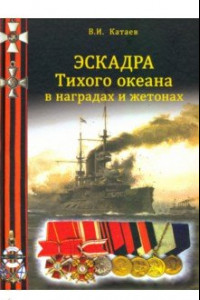 В.И. Катаев

ЭСКАДРА
Тихого океана
в наградах и жетонах